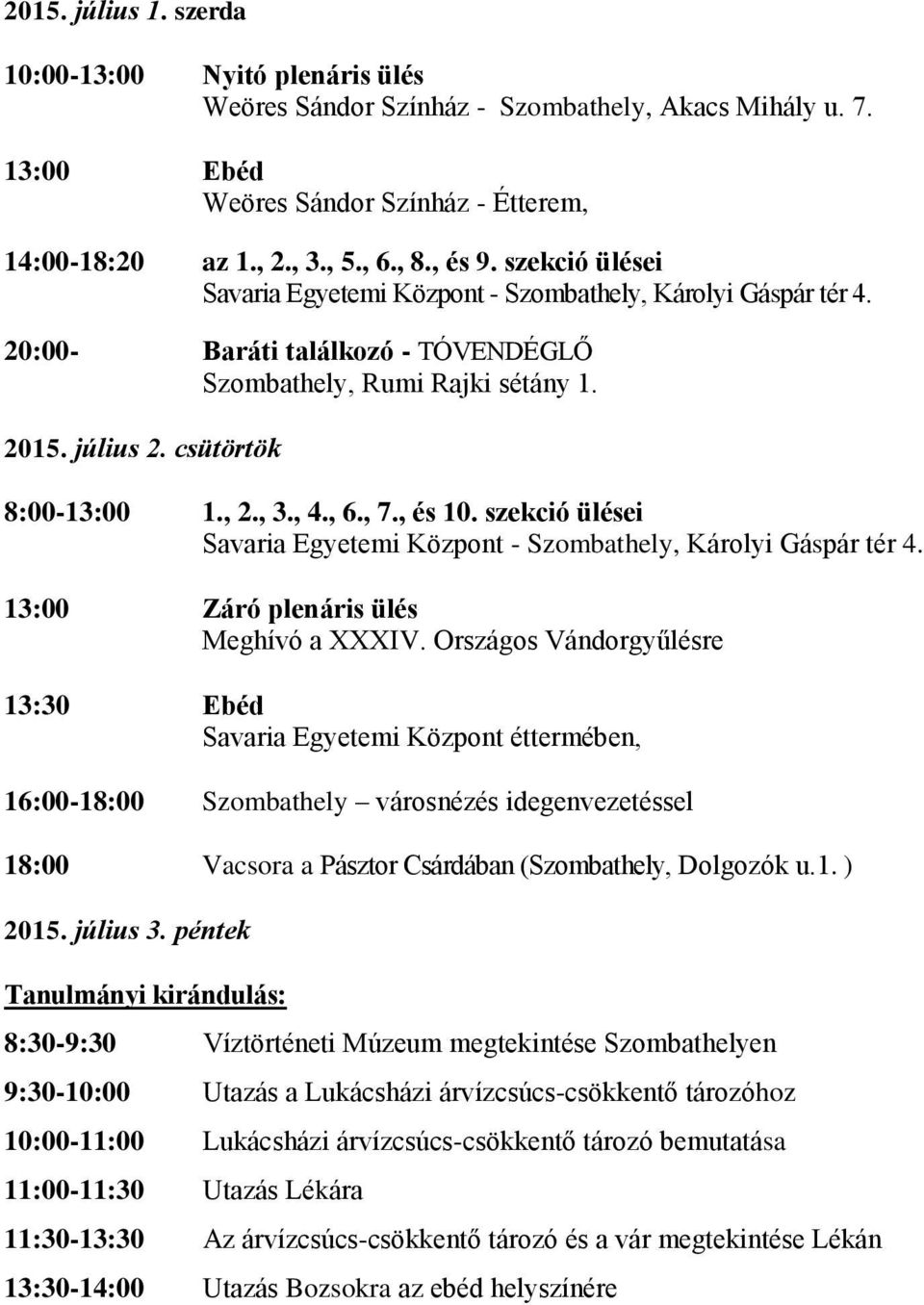 2015. július 1. szerda

10:00-13:00 Nyitó plenáris ülés
Weöres Sándor Színház - Szombathely, Akacs Mihály u. 7.

13:00 Ebéd
Weöres Sándor Színház - Étterem,

14:00-18:20 az 1., 2., 3., 5., 6., 8., és 9. szekció ülései
Savaria Egyetemi Központ - Szombathely, Károlyi Gáspár tér 4.

20:00- Baráti találkozó - TÓVENDÉGLŐ
Szombathely, Rumi Rajki sétány 1.

2015. július 2. csütörtök

8:00-13:00 1., 2., 3., 4., 6., 7., és 10. szekció ülései
Savaria Egyetemi Központ - Szombathely, Károlyi Gáspár tér 4.

13:00 Záró plenáris ülés
Meghívó a XXXIV. Országos Vándorgyűlésre

13:30 Ebéd
Savaria Egyetemi Központ éttermében,

16:00-18:00 Szombathely – városnézés idegenvezetéssel

18:00 Vacsora a Pásztor Csárdában (Szombathely, Dolgozók u.1. )

2015. július 3. péntek

Tanulmányi kirándulás:

8:30-9:30 Víztörténeti Múzeum megtekintése Szombathelyen

9:30-10:00 Utazás a Lukácsházi árvízcsúcs-csökkentő tározóhoz

10:00-11:00 Lukácsházi árvízcsúcs-csökkentő tározó bemutatása

11:00-11:30 Utazás Lékára

11:30-13:30 Az árvízcsúcs-csökkentő tározó és a vár megtekintése Lékán

13:30-14:00 Utazás Bozsokra az ebéd helyszínére